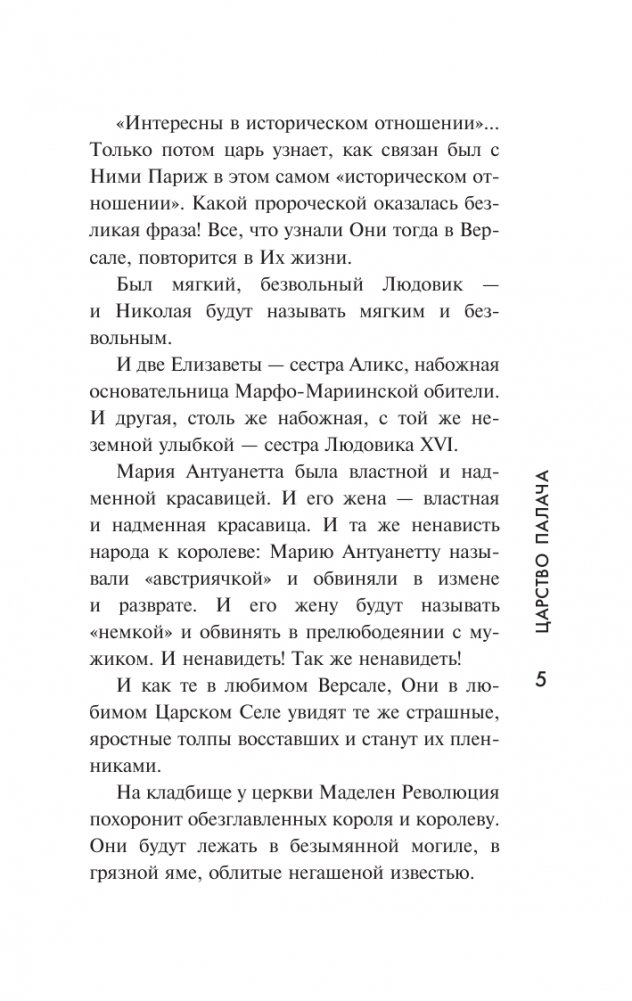 «Интересны в историческом отношении»... Только потом царь узнает, как связан был с Ними Париж в этом самом «историческом отношении». Какой пророческой оказалась безликая фраза! Все, что узнали Они тогда в Версале, повторится в Их жизни.

Был мягкий, безвольный Людовик — и Николая будут называть мягким и безвольным.

И две Елизаветы — сестра Аликс, набожная основательница Марфо-Мариинской обители. И другая, столь же набожная, с той же неземной улыбкой — сестра Людовика XVI.

Мария Антуанетта была властной и надменной красавицей. И его жена — властная и надменная красавица. И та же ненависть народа к королеве: Марию Антуанетту называли «австриячкой» и обвиняли в измене и разврате. И его жену будут называть «немкой» и обвинять в прелюбодеянии с мужиком. И ненавидеть! Так же ненавидеть!

И как те в любимом Версале, Они в любимом Царском Селе увидят те же страшные, яростные толпы восставших и станут их пленниками.

На кладбище у церкви Маделен Революция похоронит обезглавленных короля и королеву. Они будут лежать в безымянной могиле, в грязной яме, облитые негашеной известью.

ЦАРСТВО ПАЛАЧА

5